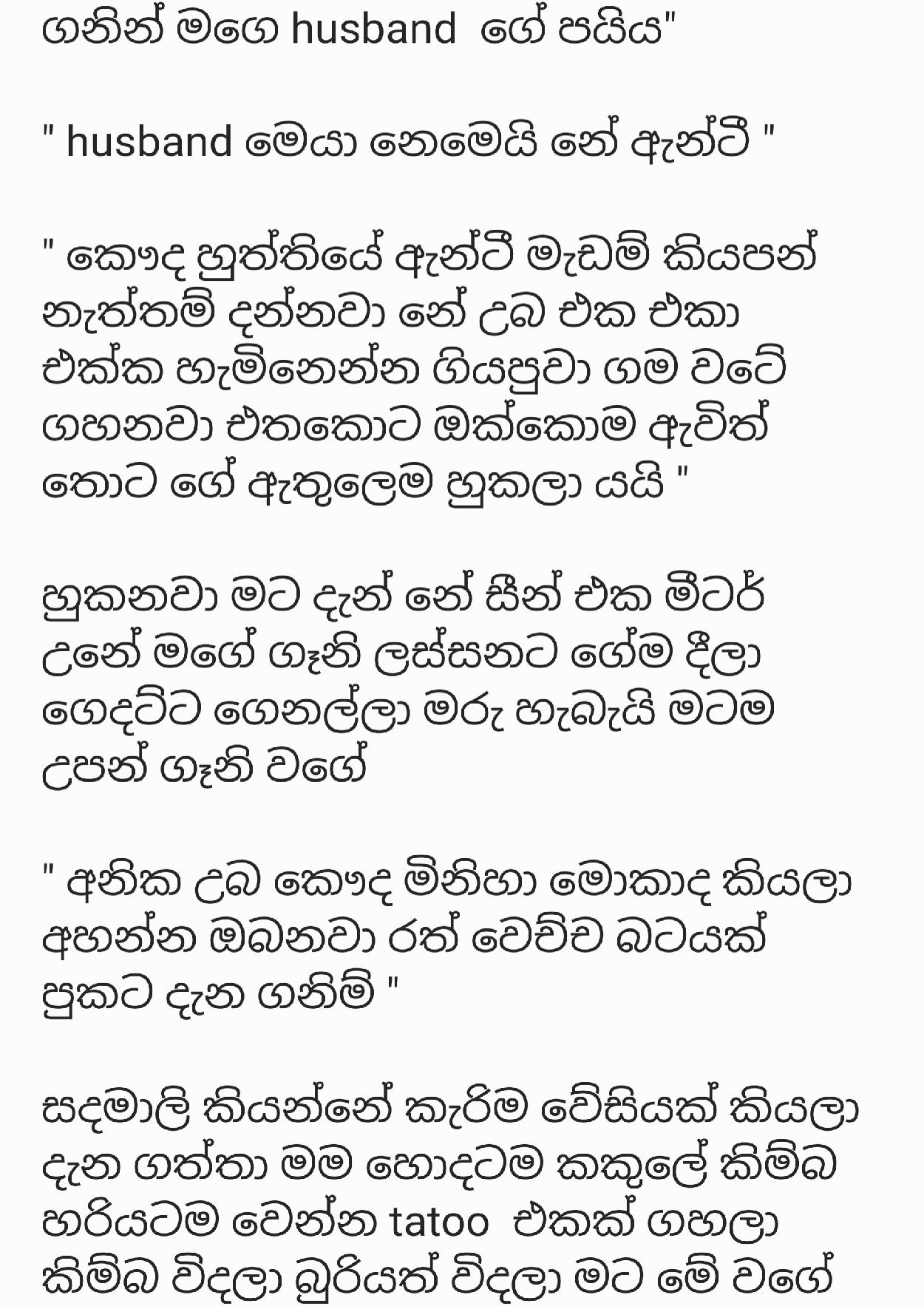 ගනින් මගෙ husband ගේ පයිය"

" husband මෙයා නෙමෙයි නේ ඇන්ටී "

" කෞද හුත්තියේ ඇන්ටී මැඩම් කියපන් නැත්තම් දන්නවා නේ උබ එක එකා එක්ක හැමිනෙන්න ගියපුවා ගම වටේ ගහනවා එතකොට ඔක්කොම ඇවිත් තොට ගේ ඇතුලෙම හුකලා යයි "

හුකනවා මට දැන් නේ සීන් එක මීටර් උනේ මගේ ගෑනි ලස්සනට ගේම දීලා ගෙදට්ට ගෙනල්ලා මරු හැබැයි මටම උපන් ගෑනි වගේ

" අනික උබ කෞද මිනිහා මොකාද කියලා අහන්න ඔබනවා රත් වෙච්ච බටයක් පුකට දැන ගනිම් "

සදමාලි කියන්නේ කැරිම වේසියක් කියලා දැන ගත්තා මම හොදටම කකුලේ කිම්බ හරියටම වෙන්න tatoo එකක් ගහලා කිම්බ විදලා බුරියත් විදලා මට මේ වගේ